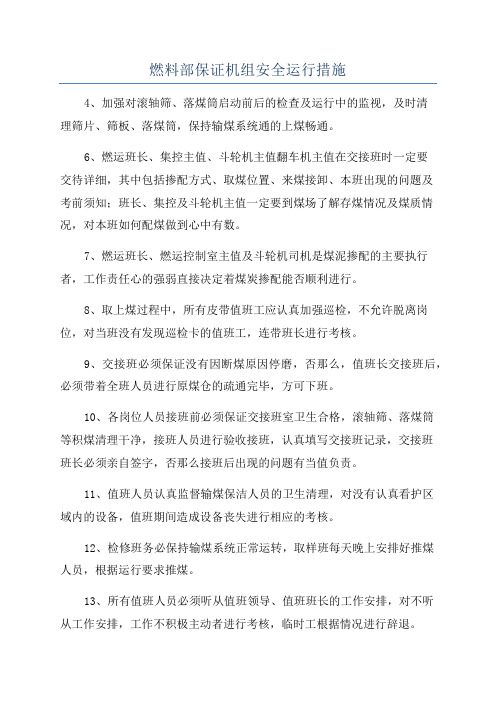 燃料部保证机组安全运行措施

4、加强对滚轴筛、落煤筒启动前后的检查及运行中的监视，及时清理筛片、筛板、落煤筒，保持输煤系统通的上煤畅通。

6、燃运班长、集控主值、斗轮机主值翻车机主值在交接班时一定要交待详细，其中包括掺配方式、取煤位置、来煤接卸、本班出现的问题及考前须知；班长、集控及斗轮机主值一定要到煤场了解存煤情况及煤质情况，对本班如何配煤做到心中有数。

7、燃运班长、燃运控制室主值及斗轮机司机是煤泥掺配的主要执行者，工作责任心的强弱直接决定着煤炭掺配能否顺利进行。

8、取上煤过程中，所有皮带值班工应认真加强巡检，不允许脱离岗位，对当班没有发现巡检卡的值班工，连带班长进行考核。

9、交接班必须保证没有因断煤原因停磨，否那么，值班长交接班后，必须带着全班人员进行原煤仓的疏通完毕，方可下班。

10、各岗位人员接班前必须保证交接班室卫生合格，滚轴筛、落煤筒等积煤清理干净，接班人员进行验收接班，认真填写交接班记录，交接班班长必须亲自签字，否那么接班后出现的问题有当值负责。

11、值班人员认真监督输煤保洁人员的卫生清理，对没有认真看护区域内的设备，值班期间造成设备丧失进行相应的考核。

12、检修班务必保持输煤系统正常运转，取样班每天晚上安排好推煤人员，根据运行要求推煤。

13、所有值班人员必须听从值班领导、值班班长的工作安排，对不听从工作安排，工作不积极主动者进行考核，临时工根据情况进行辞退。